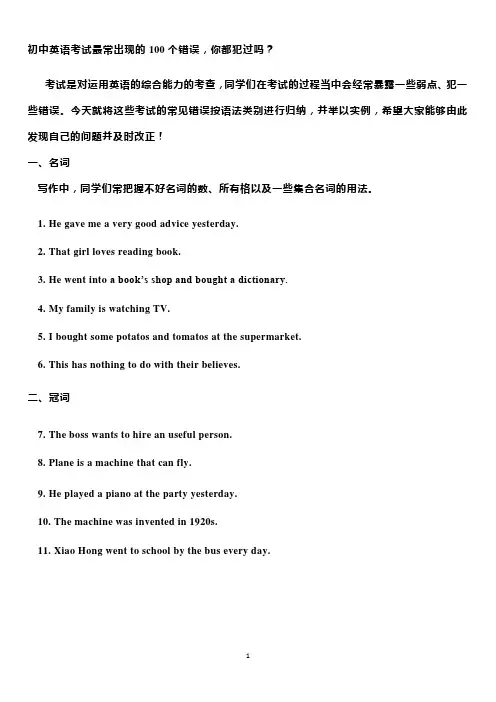 初中英语考试最常出现的 100 个错误，你都犯过吗？

考试是对运用英语的综合能力的考查，同学们在考试的过程当中会经常暴露一些弱点、犯一些错误。今天就将这些考试的常见错误按语法类别进行归纳，并举以实例，希望大家能够由此发现自己的问题并及时改正！

一、名词

写作中，同学们常把握不好名词的数、所有格以及一些集合名词的用法。

1. He gave me a very good advice yesterday.

2. That girl loves reading book.

3. He went into a book's shop and bought a dictionary.

4. My family is watching TV.

5. I bought some potatos and tomatos at the supermarket.

6. This has nothing to do with their believes.

二、冠词

7. The boss wants to hire an useful person.

8. Plane is a machine that can fly.

9. He played a piano at the party yesterday.

10. The machine was invented in 1920s.

11. Xiao Hong went to school by the bus every day.

1